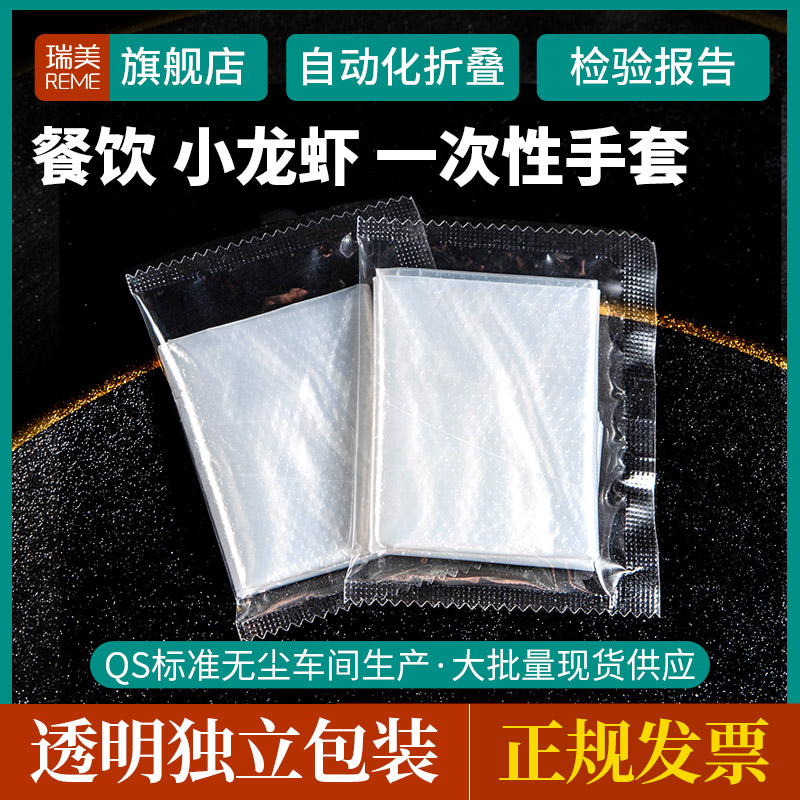 瑞美
REME
旗舰店
自动化折叠
检验报告
餐饮 小龙虾 一次性手套
QS标准无尘车间生产·大批量现货供应
透明独立包装
正规发票